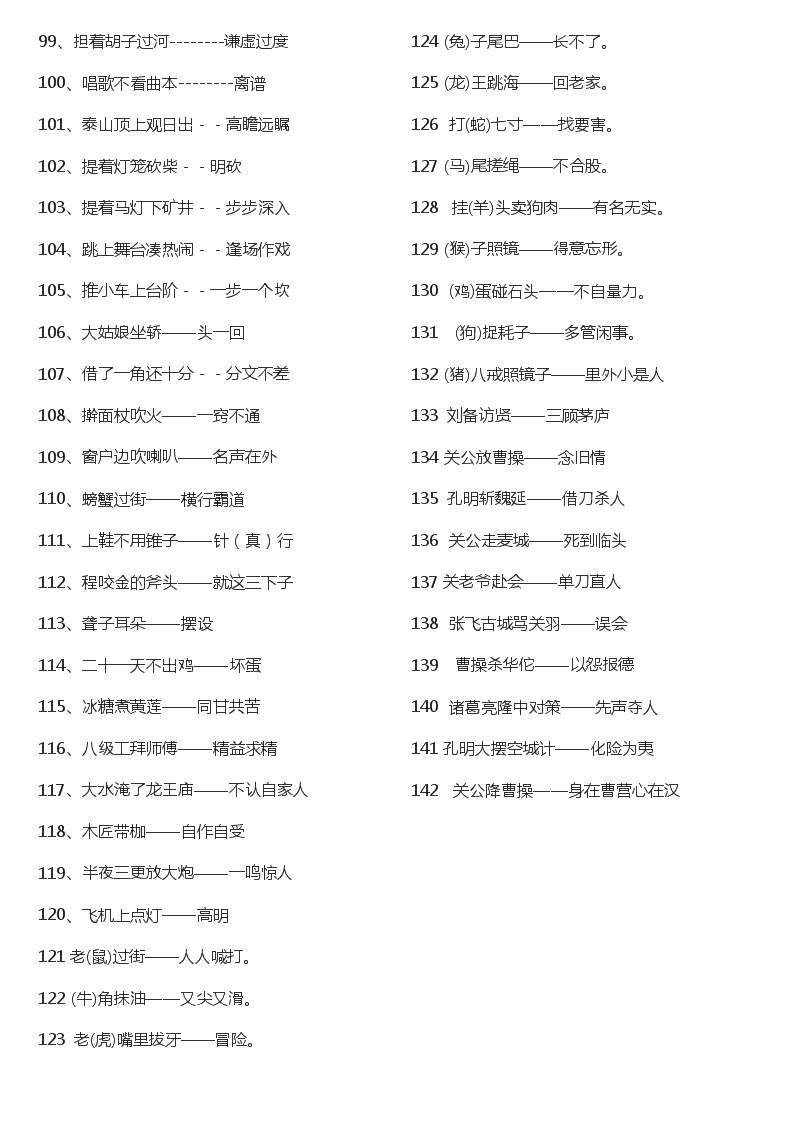 99、担着胡子过河--------谦虚过度

100、唱歌不看曲本--------离谱

101、泰山顶上观日出 - - 高瞻远瞩

102、提着灯笼砍柴 - - 明砍

103、提着马灯下矿井 - - 步步深入

104、跳上舞台凑热闹 - - 逢场作戏

105、推小车上台阶 - - 一步一个坎

106、大姑娘坐轿——头一回

107、借了一角还十分 - - 分文不差

108、擀面杖吹火——一窍不通

109、窗户边吹喇叭——名声在外

110、螃蟹过街——横行霸道

111、上鞋不用锥子——针（真）行

112、程咬金的斧头——就这三下子

113、聋子耳朵——摆设

114、二十一天不出鸡——坏蛋

115、冰糖煮黄莲——同甘共苦

116、八级工拜师傅——精益求精

117、大水淹了龙王庙——不认自家人

118、木匠带枷——自作自受

119、半夜三更放大炮——一鸣惊人

120、飞机上点灯——高明

121 老(鼠)过街——人人喊打。

122 (牛)角抹油——又尖又滑。

123 老(虎)嘴里拔牙——冒险。

124 (兔)子尾巴——长不了。

125 (龙)王跳海——回老家。

126 打(蛇)七寸——找要害。

127 (马)尾搓绳——不合股。

128 挂(羊)头卖狗肉——有名无实。

129 (猴)子照镜——得意忘形。

130 (鸡)蛋碰石头——不自量力。

131 (狗)捉耗子——多管闲事。

132 (猪)八戒照镜子——里外小是人

133 刘备访贤——三顾茅庐

134 关公放曹操——念旧情

135 孔明斩魏延——借刀杀人

136 关公走麦城——死到临头

137 关老爷赴会——单刀直人

138 张飞古城骂关羽——误会

139 曹操杀华佗——以怨报德

140 诸葛亮隆中对策——先声夺人

141 孔明大摆空城计——化险为夷

142 关公降曹操——身在曹营心在汉